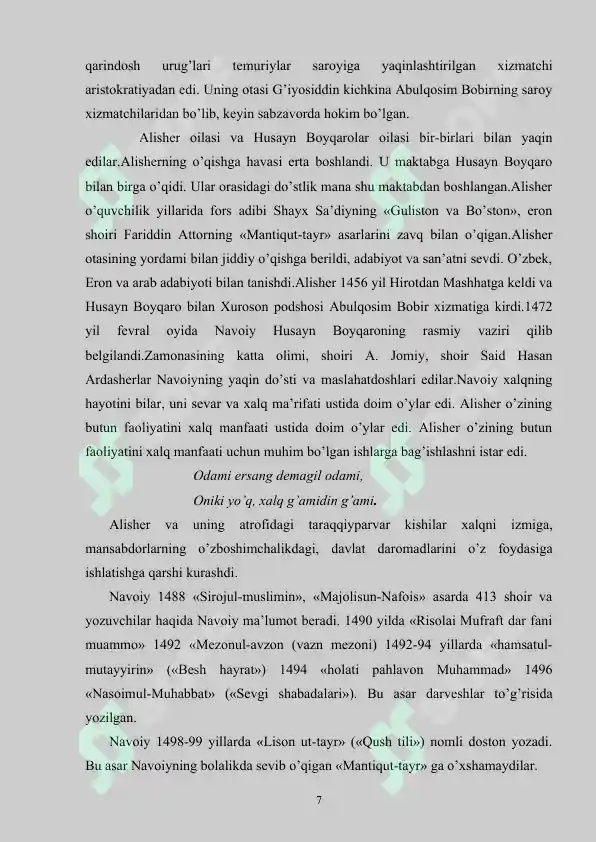 qarindosh urug'lari temuriylar saroyiga yaqinlashtirilgan xizmatchi aristokratiyadan edi. Uning otasi G'iyosiddin kichkina Abulqosim Bobirning saroy xizmatchilaridan bo'lib, keyin sabzavorda hokim bo'lgan.

Alisher oilasi va Husayn Boyqarolar oilasi bir-birlari bilan yaqin edilar.Alisherning o'qishga havasi erta boshlandi. U maktabga Husayn Boyqaro bilan birga o'qidi. Ular orasidagi do'stlik mana shu maktabdan boshlangan.Alisher o'quvchilik yillarida fors adibi Shayx Sa'diyning «Guliston va Bo'ston», eron shoiri Fariddin Attorning «Mantiqut-tayr» asarlarini zavq bilan o'qigan.Alisher otasining yordami bilan jiddiy o'qishga berildi, adabiyot va san'atni sevdi. O'zbek, Eron va arab adabiyoti bilan tanishdi.Alisher 1456 yil Hirotdan Mashhatga keldi va Husayn Boyqaro bilan Xuroson podshosi Abulqosim Bobir xizmatiga kirdi.1472 yil fevral oyida Navoiy Husayn Boyqaroning rasmiy vaziri qilib belgilandi.Zamonasining katta olimi, shoiri A. Jomiy, shoir Said Hasan Ardasherlar Navoiyning yaqin do'sti va maslahatdoshlari edilar.Navoiy xalqning hayotini bilar, uni sevar va xalq ma'rifati ustida doim o'ylar edi. Alisher o'zining butun faoliyatini xalq manfaati ustida doim o'ylar edi. Alisher o'zining butun faoliyatini xalq manfaati uchun muhim bo'lgan ishlarga bag'ishlashni istar edi.

Odami ersang demagil odami,
Oniki yo'q, xalq g'amidin g'ami.

Alisher va uning atrofidagi taraqqiyparvar kishilar xalqni izmiga, mansabdorlarning o'zboshimchalikdagi, davlat daromadlarini o'z foydasiga ishlatishga qarshi kurashdi.

Navoiy 1488 «Sirojul-muslimin», «Majolisun-Nafois» asarda 413 shoir va yozuvchilar haqida Navoiy ma'lumot beradi. 1490 yilda «Risolai Mufraft dar fani muammo» 1492 «Mezonul-avzon (vazn mezoni) 1492-94 yillarda «hamsatul-mutayyirin» («Besh hayrat») 1494 «holati pahlavon Muhammad» 1496 «Nasoimul-Muhabbat» («Sevgi shabadalari»). Bu asar darveshlar to'g'risida yozilgan.

Navoiy 1498-99 yillarda «Lison ut-tayr» («Qush tili») nomli doston yozadi. Bu asar Navoiyning bolalikda sevib o'qigan «Mantiqut-tayr» ga o'xshamaydilar.

7